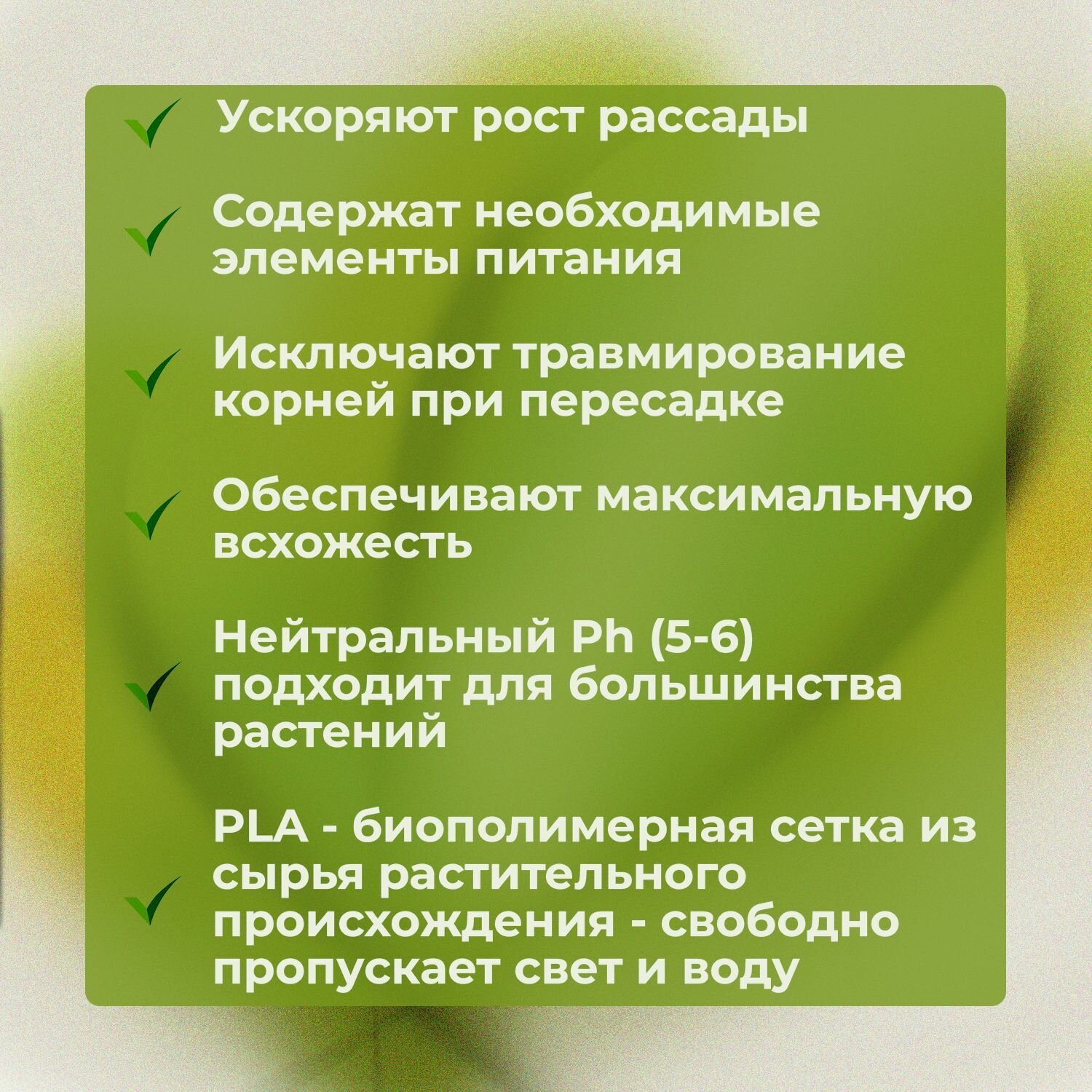 Ускоряют рост рассады

Содержат необходимые элементы питания

Исключают травмирование корней при пересадке

Обеспечивают максимальную всхожесть

Нейтральный Ph (5-6) подходит для большинства растений

PLA - биополимерная сетка из сырья растительного происхождения - свободно пропускает свет и воду